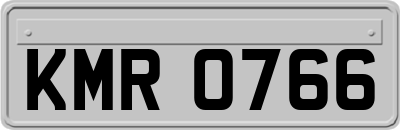 KMR 0766